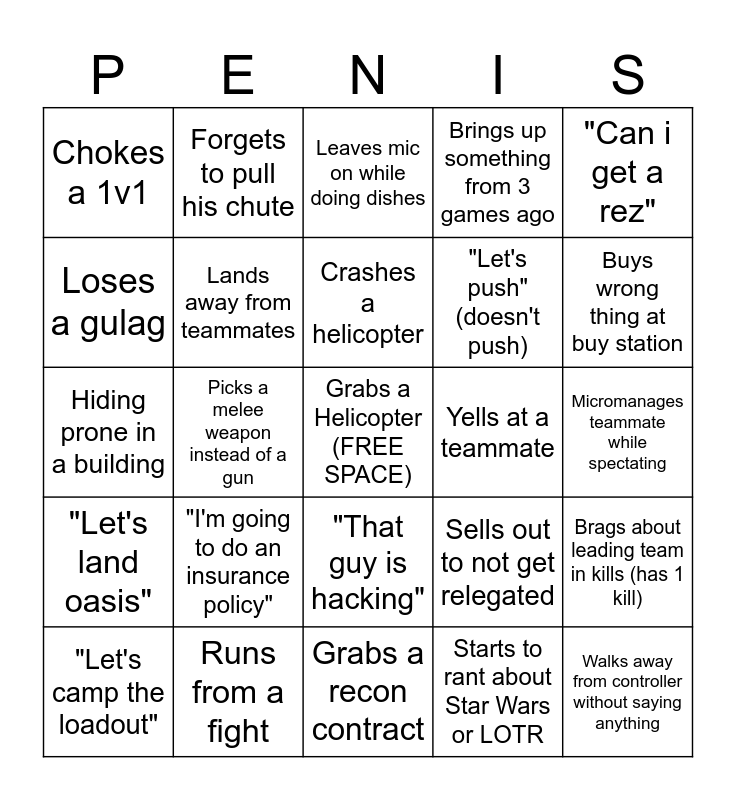 | P | E | N | I | S |
|---|---|---|---|---|
| Chokes a 1v1 | Forgets to pull his chute | Leaves mic on while doing dishes | Brings up something from 3 games ago | "Can i get a rez" |
| Loses a gulag | Lands away from teammates | Crashes a helicopter | "Let's push" (doesn't push) | Buys wrong thing at buy station |
| Hiding prone in a building | Picks a melee weapon instead of a gun | Grabs a Helicopter (FREE SPACE) | Yells at a teammate | Micromanages teammate while spectating |
| "Let's land oasis" | "I'm going to do an insurance policy" | "That guy is hacking" | Sells out to not get relegated | Brags about leading team in kills (has 1 kill) |
| "Let's camp the loadout" | Runs from a fight | Grabs a recon contract | Starts to rant about Star Wars or LOTR | Walks away from controller without saying anything |